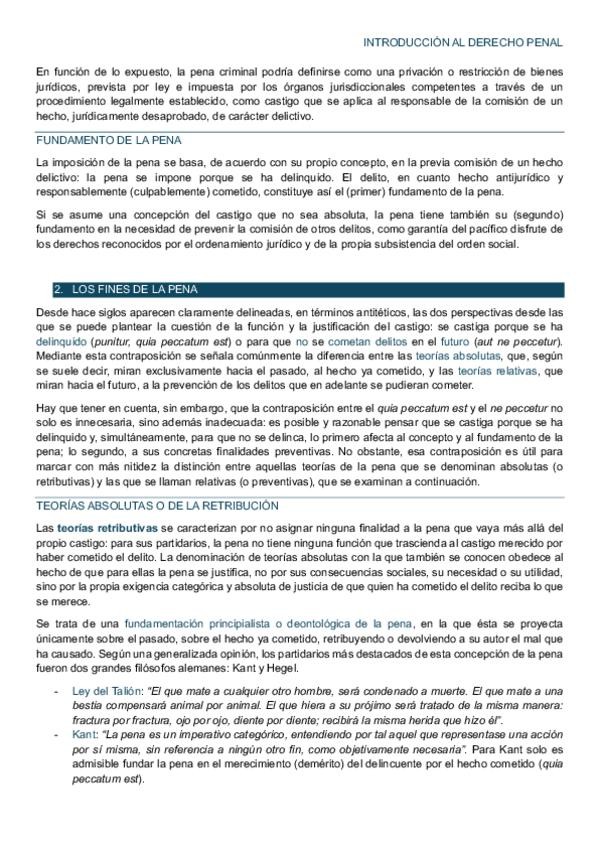 INTRODUCCIÓN AL DERECHO PENAL

En función de lo expuesto, la pena criminal podría definirse como una privación o restricción de bienes jurídicos, prevista por ley e impuesta por los órganos jurisdiccionales competentes a través de un procedimiento legalmente establecido, como castigo que se aplica al responsable de la comisión de un hecho, jurídicamente desaprobado, de carácter delictivo.

FUNDAMENTO DE LA PENA

La imposición de la pena se basa, de acuerdo con su propio concepto, en la previa comisión de un hecho delictivo: la pena se impone porque se ha delinquido. El delito, en cuanto hecho antijurídico y responsablemente (culpablemente) cometido, constituye así el (primer) fundamento de la pena.

Si se asume una concepción del castigo que no sea absoluta, la pena tiene también su (segundo) fundamento en la necesidad de prevenir la comisión de otros delitos, como garantía del pacífico disfrute de los derechos reconocidos por el ordenamiento jurídico y de la propia subsistencia del orden social.

2. LOS FINES DE LA PENA

Desde hace siglos aparecen claramente delineadas, en términos antitéticos, las dos perspectivas desde las que se puede plantear la cuestión de la función y la justificación del castigo: se castiga porque se ha delinquido (punitur, quia peccatum est) o para que no se cometan delitos en el futuro (aut ne peccetur). Mediante esta contraposición se señala comúnmente la diferencia entre las teorías absolutas, que, según se suele decir, miran exclusivamente hacia el pasado, al hecho ya cometido, y las teorías relativas, que miran hacia el futuro, a la prevención de los delitos que en adelante se pudieran cometer.

Hay que tener en cuenta, sin embargo, que la contraposición entre el quia peccatum est y el ne peccetur no solo es innecesaria, sino además inadecuada: es posible y razonable pensar que se castiga porque se ha delinquido y, simultáneamente, para que no se delinca, lo primero afecta al concepto y al fundamento de la pena; lo segundo, a sus concretas finalidades preventivas. No obstante, esa contraposición es útil para marcar con más nitidez la distinción entre aquellas teorías de la pena que se denominan absolutas (o retributivas) y las que se llaman relativas (o preventivas), que se examinan a continuación.

TEORÍAS ABSOLUTAS O DE LA RETRIBUCIÓN

Las teorías retributivas se caracterizan por no asignar ninguna finalidad a la pena que vaya más allá del propio castigo: para sus partidarios, la pena no tiene ninguna función que trascienda al castigo merecido por haber cometido el delito. La denominación de teorías absolutas con la que también se conocen obedece al hecho de que para ellas la pena se justifica, no por sus consecuencias sociales, su necesidad o su utilidad, sino por la propia exigencia categórica y absoluta de justicia de que quien ha cometido el delito reciba lo que se merece.

Se trata de una fundamentación principialista o deontológica de la pena, en la que ésta se proyecta únicamente sobre el pasado, sobre el hecho ya cometido, retribuyendo o devolviendo a su autor el mal que ha causado. Según una generalizada opinión, los partidarios más destacados de esta concepción de la pena fueron dos grandes filósofos alemanes: Kant y Hegel.

- Ley del Talión: "El que mate a cualquier otro hombre, será condenado a muerte. El que mate a una bestia compensará animal por animal. El que hiera a su prójimo será tratado de la misma manera: fractura por fractura, ojo por ojo, diente por diente; recibirá la misma herida que hizo él".
- Kant: "La pena es un imperativo categórico, entendiendo por tal aquel que representase una acción por sí misma, sin referencia a ningún otro fin, como objetivamente necesaria". Para Kant solo es admisible fundar la pena en el merecimiento (demérito) del delincuente por el hecho cometido (quia peccatum est).